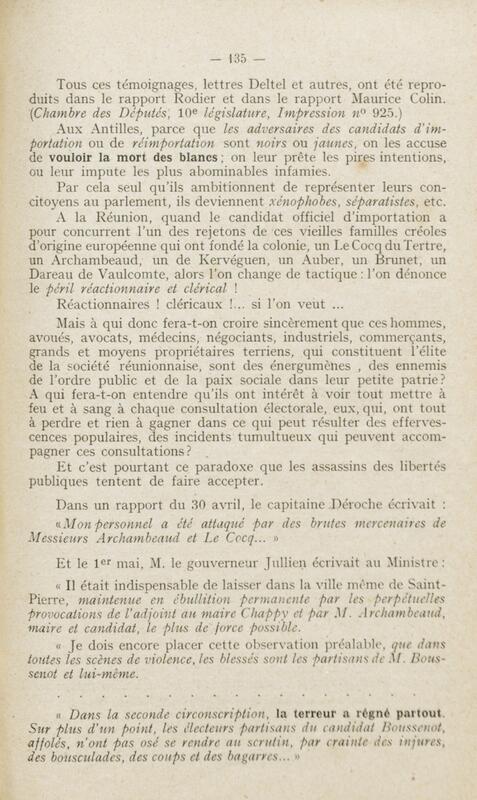 — 135 —

Tous ces témoignages, lettres Deltel et autres, ont été reproduits dans le rapport Rodier et dans le rapport Maurice Colin. (Chambre des Députés, 10e législature, Impression no 925.)

Aux Antilles, parce que les adversaires des candidats d'importation ou de réimportation sont noirs ou jaunes, on les accuse de vouloir la mort des blancs ; on leur prête les pires intentions, ou leur impute les plus abominables infamies.

Par cela seul qu'ils ambitionnent de représenter leurs concitoyens au parlement, ils deviennent xénophobes, séparatistes, etc.

A la Réunion, quand le candidat officiel d'importation a pour concurrent l'un des rejetons de ces vieilles familles créoles d'origine européenne qui ont fondé la colonie, un Le Cocq du Tertre, un Archambeaud, un de Kervéguen, un Auber, un Brunet, un Dareau de Vaulcomte, alors l'on change de tactique : l'on dénonce le péril réactionnaire et clérical !

Réactionnaires ! cléricaux !... si l'on veut ...

Mais à qui donc fera-t-on croire sincèrement que ces hommes, avoués, avocats, médecins, négociants, industriels, commerçants, grands et moyens propriétaires terriens, qui constituent l'élite de la société réunionnaise, sont des énergumènes , des ennemis de l'ordre public et de la paix sociale dans leur petite patrie ? A qui fera-t-on entendre qu'ils ont intérêt à voir tout mettre à feu et à sang à chaque consultation électorale, eux, qui, ont tout à perdre et rien à gagner dans ce qui peut résulter des effervescences populaires, des incidents tumultueux qui peuvent accompagner ces consultations ?

Et c'est pourtant ce paradoxe que les assassins des libertés publiques tentent de faire accepter.

Dans un rapport du 30 avril, le capitaine Déroche écrivait :

« Mon personnel a été attaqué par des brutes mercenaires de Messieurs Archambeaud et Le Cocq... »

Et le 1er mai, M. le gouverneur Jullien écrivait au Ministre :

« Il était indispensable de laisser dans la ville même de Saint-Pierre, maintenue en ébullition permanente par les perpétuelles provocations de l'adjoint au maire Chappy et par M. Archambeaud, maire et candidat, le plus de force possible.

« Je dois encore placer cette observation préalable, que dans toutes les scènes de violence, les blessés sont les partisans de M. Boussenot et lui-même.

. . . . . . . . . . . . . . . . . . . .

« Dans la seconde circonscription, la terreur a régné partout. Sur plus d'un point, les électeurs partisans du candidat Boussenot, affolés, n'ont pas osé se rendre au scrutin, par crainte des injures, des bousculades, des coups et des bagarres... »